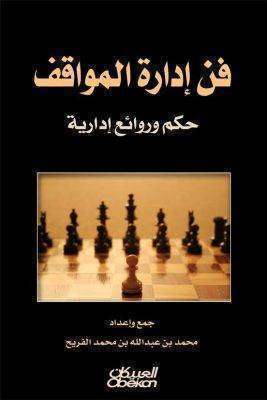 فن إدارة المواقف

حكم وروائع إدارية

جمع وإعداد

محمد بن عبدالله بن محمد الفريح

العبيكان
Obekan